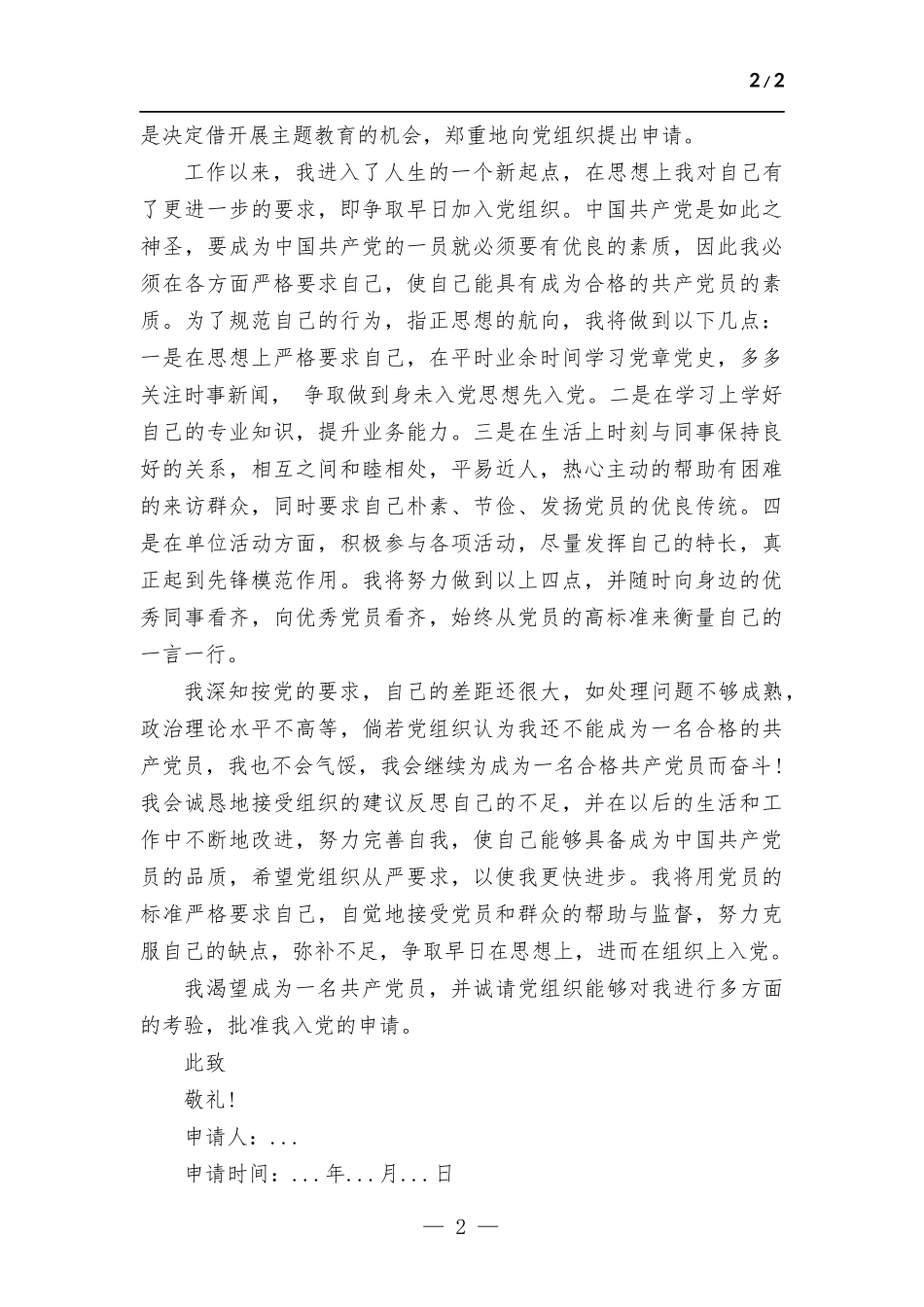 2/2

是决定借开展主题教育的机会，郑重地向党组织提出申请。

工作以来，我进入了人生的一个新起点，在思想上我对自己有了更进一步的要求，即争取早日加入党组织。中国共产党是如此之神圣，要成为中国共产党的一员就必须要有优良的素质，因此我必须在各方面严格要求自己，使自己能具有成为合格的共产党员的素质。为了规范自己的行为，指正思想的航向，我将做到以下几点：一是在思想上严格要求自己，在平时业余时间学习党章党史，多多关注时事新闻， 争取做到身未入党思想先入党。二是在学习上学好自己的专业知识，提升业务能力。三是在生活上时刻与同事保持良好的关系，相互之间和睦相处，平易近人，热心主动的帮助有困难的来访群众，同时要求自己朴素、节俭、发扬党员的优良传统。四是在单位活动方面，积极参与各项活动，尽量发挥自己的特长，真正起到先锋模范作用。我将努力做到以上四点，并随时向身边的优秀同事看齐，向优秀党员看齐，始终从党员的高标准来衡量自己的一言一行。

我深知按党的要求，自己的差距还很大，如处理问题不够成熟，政治理论水平不高等，倘若党组织认为我还不能成为一名合格的共产党员，我也不会气馁，我会继续为成为一名合格共产党员而奋斗！我会诚恳地接受组织的建议反思自己的不足，并在以后的生活和工作中不断地改进，努力完善自我，使自己能够具备成为中国共产党员的品质，希望党组织从严要求，以使我更快进步。我将用党员的标准严格要求自己，自觉地接受党员和群众的帮助与监督，努力克服自己的缺点，弥补不足，争取早日在思想上，进而在组织上入党。

我渴望成为一名共产党员，并诚请党组织能够对我进行多方面的考验，批准我入党的申请。

此致

敬礼！

申请人：...

申请时间：...年...月...日

— 2 —